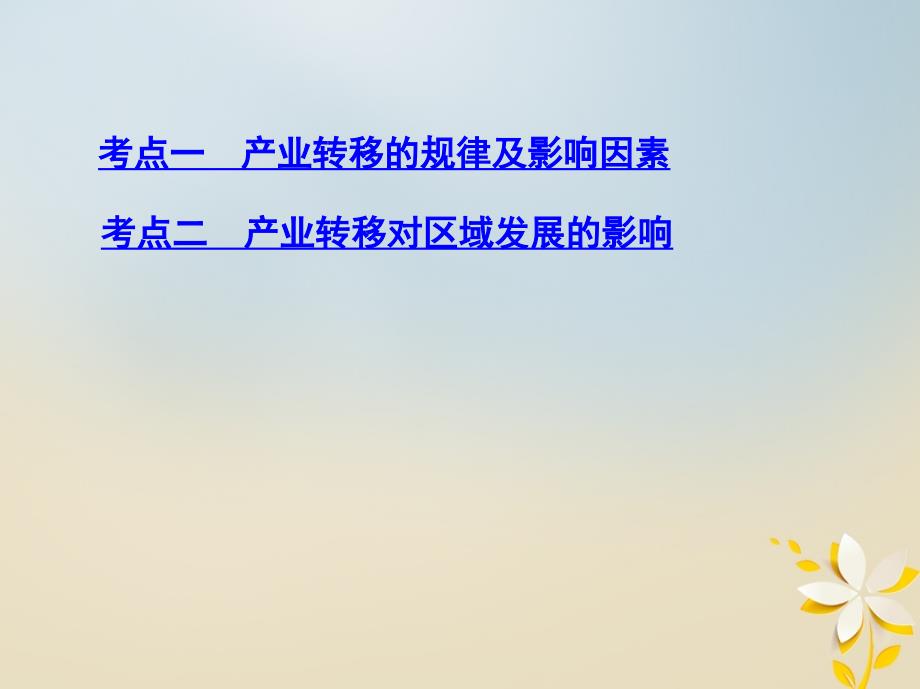 考点一　产业转移的规律及影响因素

考点二　产业转移对区域发展的影响